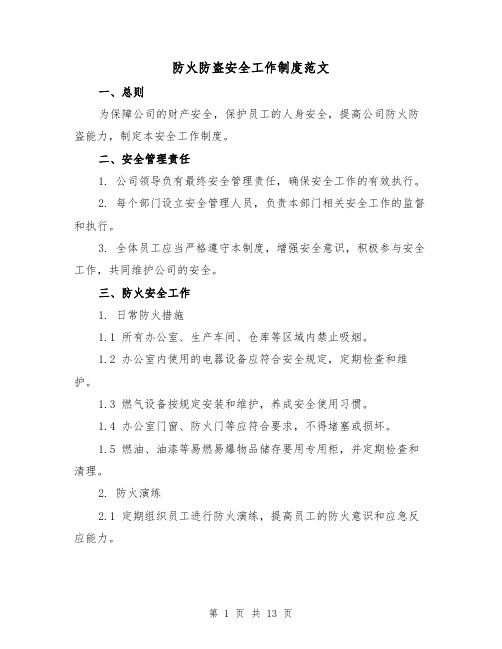 防火防盗安全工作制度范文

一、总则

为保障公司的财产安全，保护员工的人身安全，提高公司防火防盗能力，制定本安全工作制度。

二、安全管理责任

1. 公司领导负有最终安全管理责任，确保安全工作的有效执行。

2. 每个部门设立安全管理人员，负责本部门相关安全工作的监督和执行。

3. 全体员工应当严格遵守本制度，增强安全意识，积极参与安全工作，共同维护公司的安全。

三、防火安全工作

1. 日常防火措施

1.1 所有办公室、生产车间、仓库等区域内禁止吸烟。

1.2 办公室内使用的电器设备应符合安全规定，定期检查和维护。

1.3 燃气设备按规定安装和维护，养成安全使用习惯。

1.4 办公室门窗、防火门等应符合要求，不得堵塞或损坏。

1.5 燃油、油漆等易燃易爆物品储存要用专用柜，并定期检查和清理。

2. 防火演练

2.1 定期组织员工进行防火演练，提高员工的防火意识和应急反应能力。

第 1 页 共 13 页